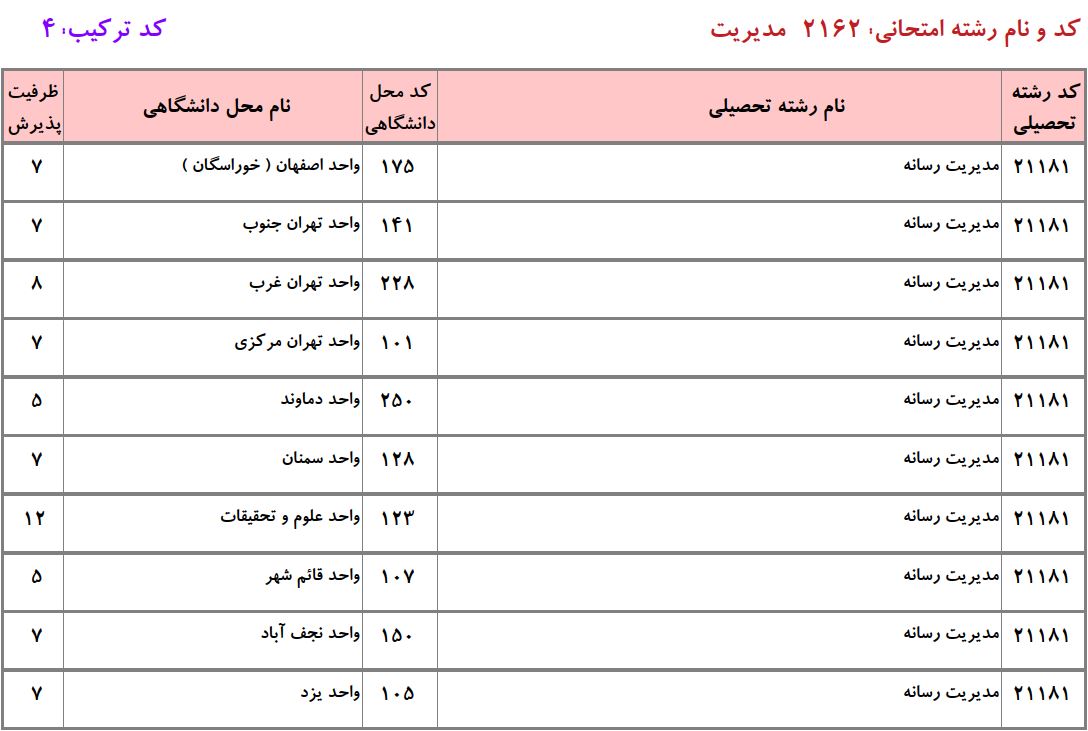 کد و نام رشته امتحانی، ۲۱۶۲ مدیریت

کد ترکیب، ۴

| کد رشته تحصیلی | نام رشته تحصیلی | کد محل دانشگاهی | نام محل دانشگاهی | ظرفیت پذیرش |
|---|---|---|---|---|
| ۲۱۱۸۱ | مدیریت رسانه | ۱۷۵ | واحد اصفهان ( خوراسگان ) | ۷ |
| ۲۱۱۸۱ | مدیریت رسانه | ۱۴۱ | واحد تهران جنوب | ۷ |
| ۲۱۱۸۱ | مدیریت رسانه | ۲۲۸ | واحد تهران غرب | ۸ |
| ۲۱۱۸۱ | مدیریت رسانه | ۱۰۱ | واحد تهران مرکزی | ۷ |
| ۲۱۱۸۱ | مدیریت رسانه | ۲۵۰ | واحد دماوند | ۵ |
| ۲۱۱۸۱ | مدیریت رسانه | ۱۲۸ | واحد سمنان | ۷ |
| ۲۱۱۸۱ | مدیریت رسانه | ۱۲۳ | واحد علوم و تحقیقات | ۱۲ |
| ۲۱۱۸۱ | مدیریت رسانه | ۱۰۷ | واحد قائم شهر | ۵ |
| ۲۱۱۸۱ | مدیریت رسانه | ۱۵۰ | واحد نجف آباد | ۷ |
| ۲۱۱۸۱ | مدیریت رسانه | ۱۰۵ | واحد یزد | ۷ |